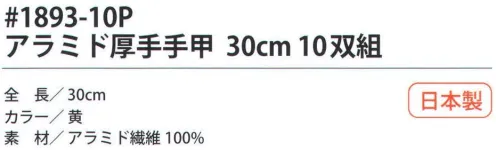 #1893-10P
アラミド厚手手甲 30cm 10双組

全　長／30cm
カラー／黄
素　材／アラミド繊維 100%

日本製